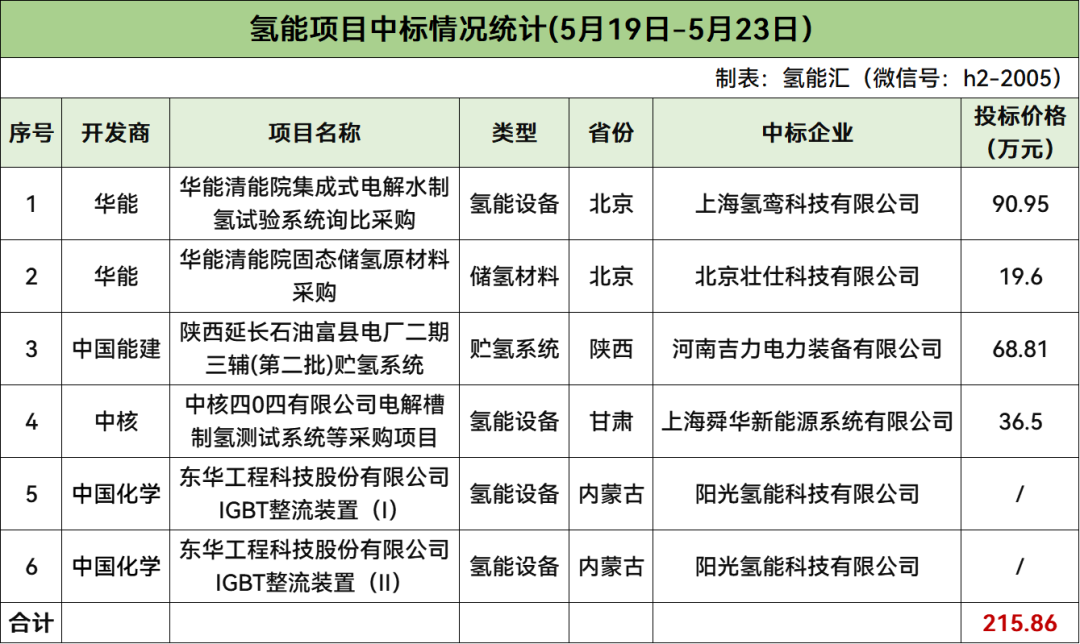 氢能项目中标情况统计(5月19日-5月23日)

制表：氢能汇（微信号：h2-2005）

| 序号 | 开发商 | 项目名称 | 类型 | 省份 | 中标企业 | 投标价格（万元） |
|---|---|---|---|---|---|---|
| 1 | 华能 | 华能清能院集成式电解水制氢试验系统询比采购 | 氢能设备 | 北京 | 上海氢鸾科技有限公司 | 90.95 |
| 2 | 华能 | 华能清能院固态储氢原材料采购 | 储氢材料 | 北京 | 北京壮仕科技有限公司 | 19.6 |
| 3 | 中国能建 | 陕西延长石油富县电厂二期三辅(第二批)贮氢系统 | 贮氢系统 | 陕西 | 河南吉力电力装备有限公司 | 68.81 |
| 4 | 中核 | 中核四0四有限公司电解槽制氢测试系统等采购项目 | 氢能设备 | 甘肃 | 上海舜华新能源系统有限公司 | 36.5 |
| 5 | 中国化学 | 东华工程科技股份有限公司IGBT整流装置（I） | 氢能设备 | 内蒙古 | 阳光氢能科技有限公司 | / |
| 6 | 中国化学 | 东华工程科技股份有限公司IGBT整流装置（II） | 氢能设备 | 内蒙古 | 阳光氢能科技有限公司 | / |
| 合计 | | | | | | 215.86 |